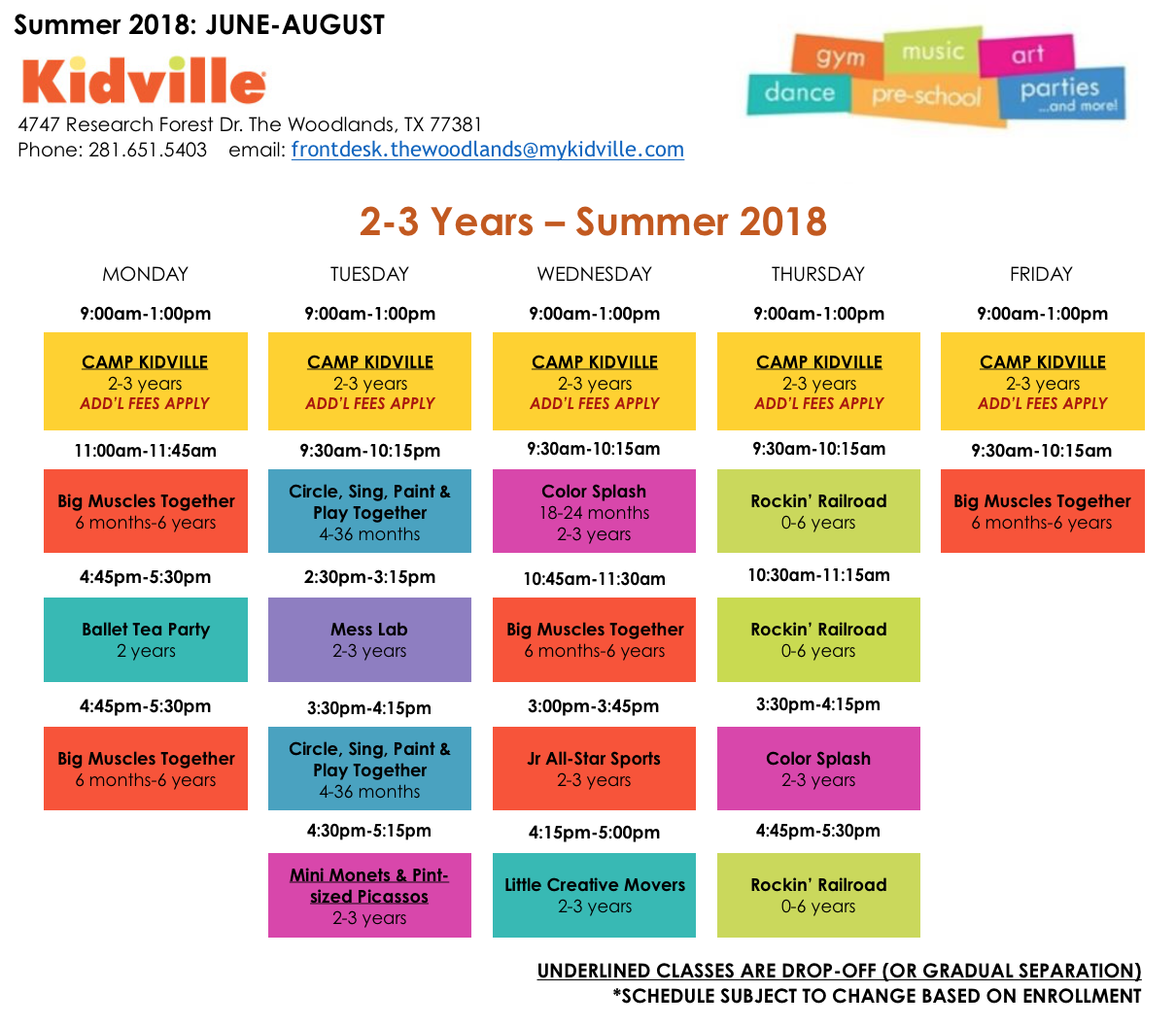 Summer 2018: JUNE-AUGUST

Kidville

gym music art dance pre-school parties ...and more!

4747 Research Forest Dr. The Woodlands, TX 77381
Phone: 281.651.5403 email: frontdesk.thewoodlands@mykidville.com

2-3 Years – Summer 2018

MONDAY

9:00am-1:00pm
CAMP KIDVILLE
2-3 years
ADD'L FEES APPLY

11:00am-11:45am
Big Muscles Together
6 months-6 years

4:45pm-5:30pm
Ballet Tea Party
2 years

4:45pm-5:30pm
Big Muscles Together
6 months-6 years

TUESDAY

9:00am-1:00pm
CAMP KIDVILLE
2-3 years
ADD'L FEES APPLY

9:30am-10:15pm
Circle, Sing, Paint & Play Together
4-36 months

2:30pm-3:15pm
Mess Lab
2-3 years

3:30pm-4:15pm
Circle, Sing, Paint & Play Together
4-36 months

4:30pm-5:15pm
Mini Monets & Pint-sized Picassos
2-3 years

WEDNESDAY

9:00am-1:00pm
CAMP KIDVILLE
2-3 years
ADD'L FEES APPLY

9:30am-10:15am
Color Splash
18-24 months
2-3 years

10:45am-11:30am
Big Muscles Together
6 months-6 years

3:00pm-3:45pm
Jr All-Star Sports
2-3 years

4:15pm-5:00pm
Little Creative Movers
2-3 years

THURSDAY

9:00am-1:00pm
CAMP KIDVILLE
2-3 years
ADD'L FEES APPLY

9:30am-10:15am
Rockin' Railroad
0-6 years

10:30am-11:15am
Rockin' Railroad
0-6 years

3:30pm-4:15pm
Color Splash
2-3 years

4:45pm-5:30pm
Rockin' Railroad
0-6 years

FRIDAY

9:00am-1:00pm
CAMP KIDVILLE
2-3 years
ADD'L FEES APPLY

9:30am-10:15am
Big Muscles Together
6 months-6 years

UNDERLINED CLASSES ARE DROP-OFF (OR GRADUAL SEPARATION)
*SCHEDULE SUBJECT TO CHANGE BASED ON ENROLLMENT